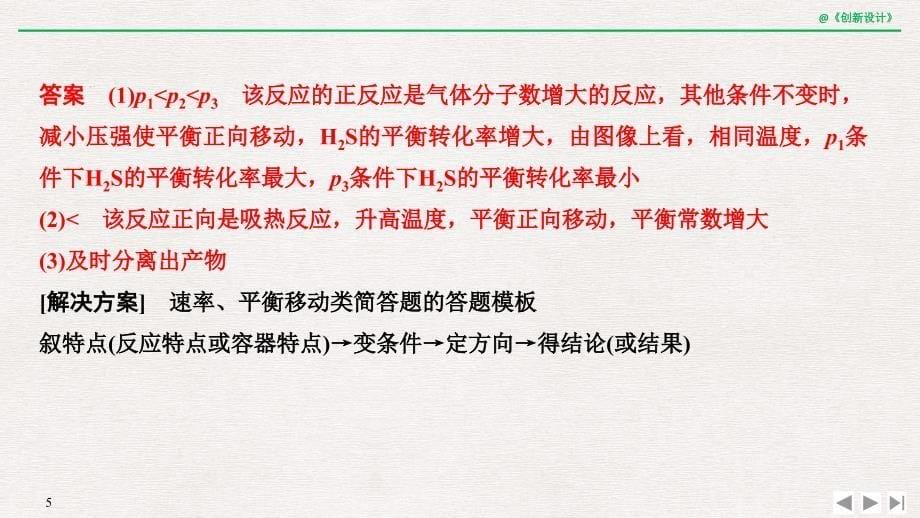 @《创新设计》

答案 (1)$p_1<p_2<p_3$ 该反应的正反应是气体分子数增大的反应，其他条件不变时，减小压强使平衡正向移动，$H_2S$的平衡转化率增大，由图像上看，相同温度，$p_1$条件下$H_2S$的平衡转化率最大，$p_3$条件下$H_2S$的平衡转化率最小

(2)< 该反应正向是吸热反应，升高温度，平衡正向移动，平衡常数增大

(3)及时分离出产物

[解决方案] 速率、平衡移动类简答题的答题模板

叙特点(反应特点或容器特点)→变条件→定方向→得结论(或结果)

5